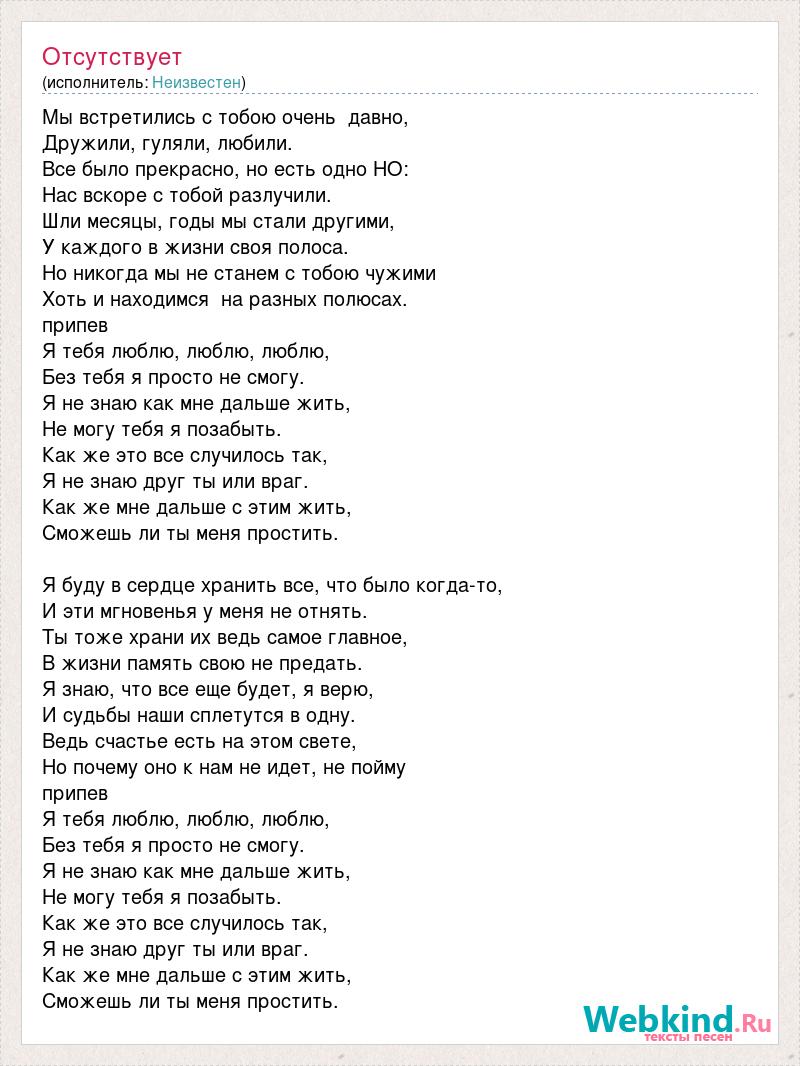 Отсутствует
(исполнитель: Неизвестен)

Мы встретились с тобою очень давно,
Дружили, гуляли, любили.
Все было прекрасно, но есть одно НО:
Нас вскоре с тобой разлучили.
Шли месяцы, годы мы стали другими,
У каждого в жизни своя полоса.
Но никогда мы не станем с тобою чужими
Хоть и находимся на разных полюсах.
припев
Я тебя люблю, люблю, люблю,
Без тебя я просто не смогу.
Я не знаю как мне дальше жить,
Не могу тебя я позабыть.
Как же это все случилось так,
Я не знаю друг ты или враг.
Как же мне дальше с этим жить,
Сможешь ли ты меня простить.

Я буду в сердце хранить все, что было когда-то,
И эти мгновенья у меня не отнять.
Ты тоже храни их ведь самое главное,
В жизни память свою не предать.
Я знаю, что все еще будет, я верю,
И судьбы наши сплетутся в одну.
Ведь счастье есть на этом свете,
Но почему оно к нам не идет, не пойму
припев
Я тебя люблю, люблю, люблю,
Без тебя я просто не смогу.
Я не знаю как мне дальше жить,
Не могу тебя я позабыть.
Как же это все случилось так,
Я не знаю друг ты или враг.
Как же мне дальше с этим жить,
Сможешь ли ты меня простить.

Webkind.Ru
тексты песен